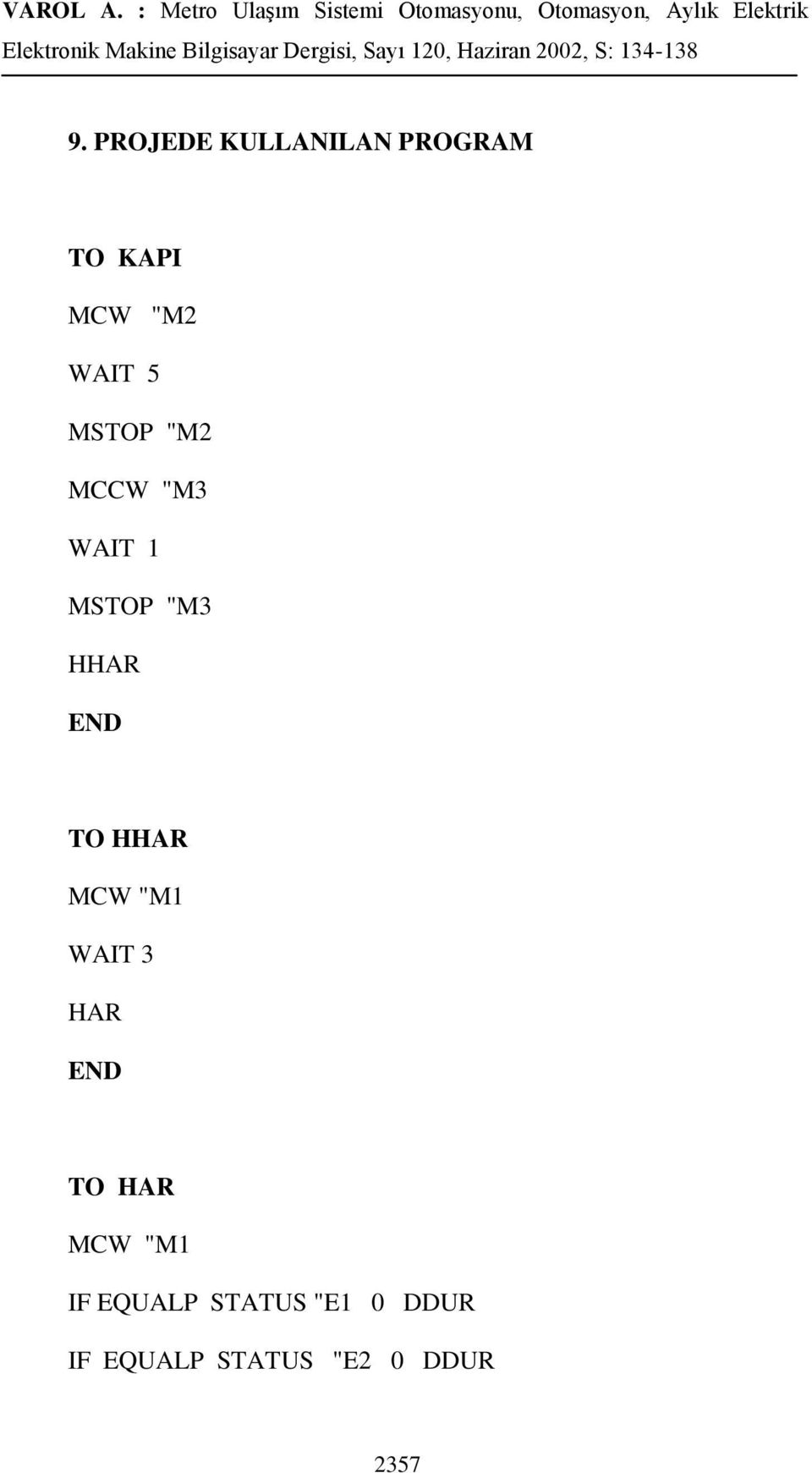 VAROL A. : Metro Ulaşım Sistemi Otomasyonu, Otomasyon, Aylık Elektrik Elektronik Makine Bilgisayar Dergisi, Sayı 120, Haziran 2002, S: 134-138

9. PROJEDE KULLANILAN PROGRAM

TO KAPI

MCW "M2

WAIT 5

MSTOP "M2

MCCW "M3

WAIT 1

MSTOP "M3

HHAR

END

TO HHAR

MCW "M1

WAIT 3

HAR

END

TO HAR

MCW "M1

IF EQUALP STATUS "E1 0 DDUR

IF EQUALP STATUS "E2 0 DDUR

2357